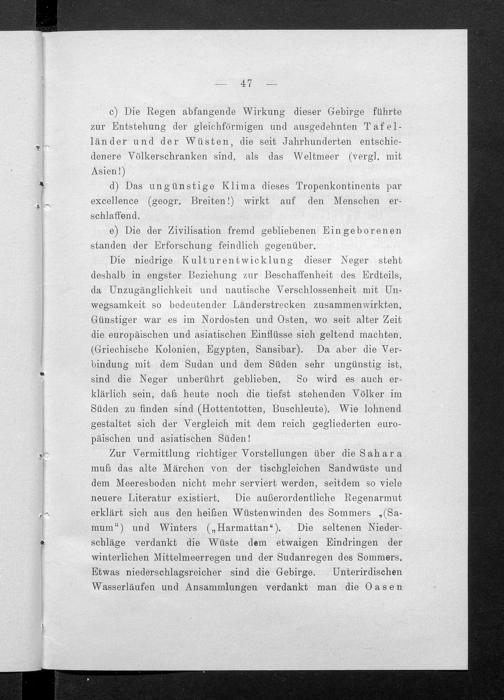 — 47 —

c) Die Regen abfangende Wirkung dieser Gebirge führte zur Entstehung der gleichförmigen und ausgedehnten Tafelländer und der Wüsten, die seit Jahrhunderten entschiedenere Völkerschranken sind, als das Weltmeer (vergl. mit Asien!)

d) Das ungünstige Klima dieses Tropenkontinents par excellence (geogr. Breiten!) wirkt auf den Menschen erschlaffend.

e) Die der Zivilisation fremd gebliebenen Eingeborenen standen der Erforschung feindlich gegenüber.

Die niedrige Kulturentwicklung dieser Neger steht deshalb in engster Beziehung zur Beschaffenheit des Erdteils, da Unzugänglichkeit und nautische Verschlossenheit mit Unwegsamkeit so bedeutender Länderstrecken zusammenwirkten. Günstiger war es im Nordosten und Osten, wo seit alter Zeit die europäischen und asiatischen Einflüsse sich geltend machten. (Griechische Kolonien, Egypten, Sansibar). Da aber die Verbindung mit dem Sudan und dem Süden sehr ungünstig ist, sind die Neger unberührt geblieben. So wird es auch erklärlich sein, daß heute noch die tiefst stehenden Völker im Süden zu finden sind (Hottentotten, Buschleute). Wie lohnend gestaltet sich der Vergleich mit dem reich gegliederten europäischen und asiatischen Süden!

Zur Vermittlung richtiger Vorstellungen über die Sahara muß das alte Märchen von der tischgleichen Sandwüste und dem Meeresboden nicht mehr serviert werden, seitdem so viele neuere Literatur existiert. Die außerordentliche Regenarmut erklärt sich aus den heißen Wüstenwinden des Sommers „(Samum“) und Winters („Harmattan“). Die seltenen Niederschläge verdankt die Wüste dem etwaigen Eindringen der winterlichen Mittelmeerregen und der Sudanregen des Sommers. Etwas niederschlagsreicher sind die Gebirge. Unterirdischen Wasserläufen und Ansammlungen verdankt man die Oasen